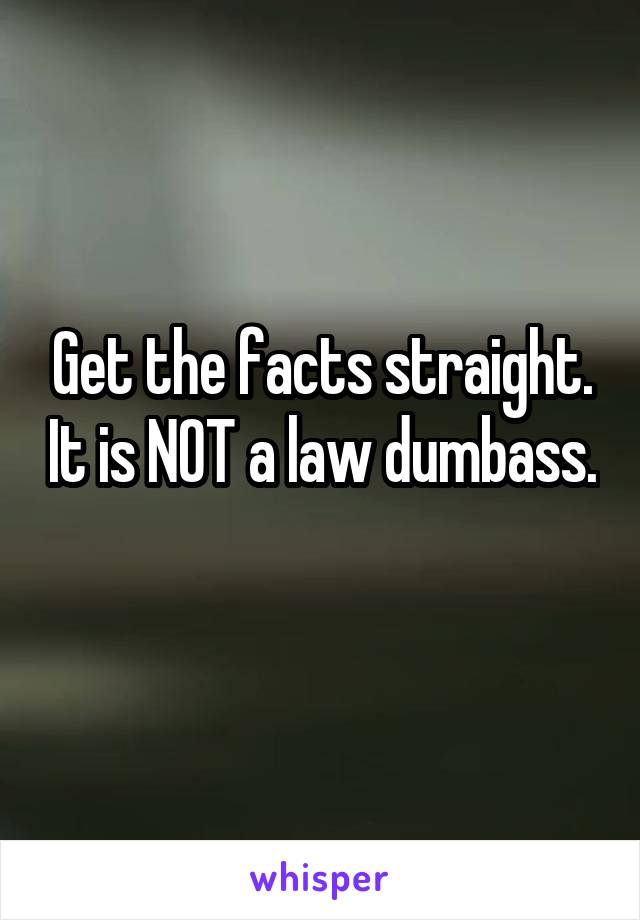 Get the facts straight. It is NOT a law dumbass.

whisper